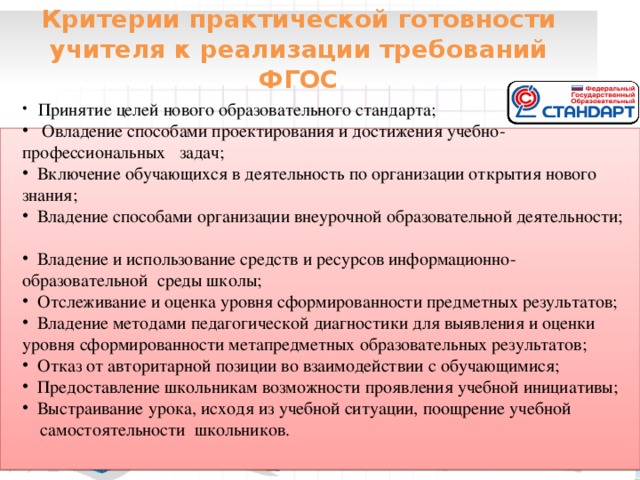 Критерии практической готовности учителя к реализации требований ФГОС

Федеральный Государственный Образовательный
СТАНДАРТ

• Принятие целей нового образовательного стандарта;
• Овладение способами проектирования и достижения учебно-профессиональных задач;
• Включение обучающихся в деятельность по организации открытия нового знания;
• Владение способами организации внеурочной образовательной деятельности;

• Владение и использование средств и ресурсов информационно-образовательной среды школы;
• Отслеживание и оценка уровня сформированности предметных результатов;
• Владение методами педагогической диагностики для выявления и оценки уровня сформированности метапредметных образовательных результатов;
• Отказ от авторитарной позиции во взаимодействии с обучающимися;
• Предоставление школьникам возможности проявления учебной инициативы;
• Выстраивание урока, исходя из учебной ситуации, поощрение учебной самостоятельности школьников.